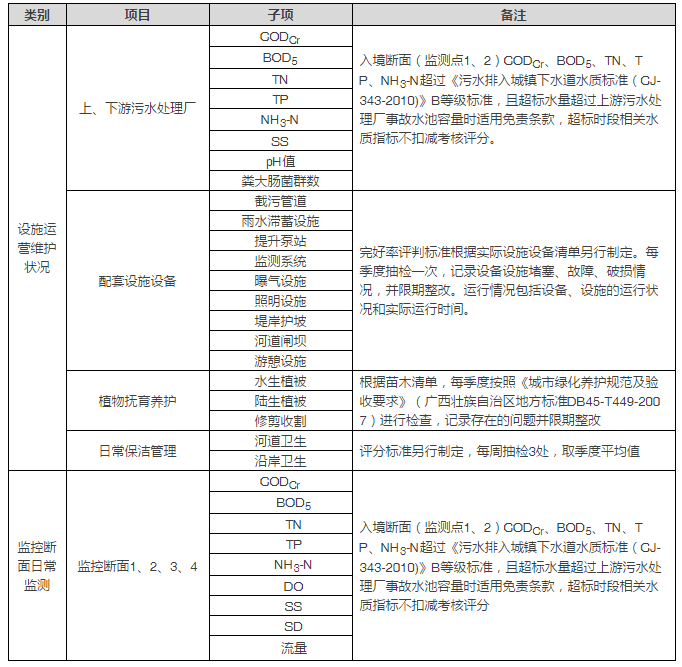 | 类别 | 项目 | 子项 | 备注 |
|---|---|---|---|
| 设施运营维护状况 | 上、下游污水处理厂 | $COD_{Cr}$ | 入境断面（监测点1、2）$COD_{Cr}$、$BOD_5$、TN、TP、$NH_3$-N超过《污水排入城镇下水道水质标准（CJ-343-2010）》B等级标准，且超标水量超过上游污水处理厂事故水池容量时适用免责条款，超标时段相关水质指标不扣减考核评分。 |
| | | $BOD_5$ | |
| | | TN | |
| | | TP | |
| | | $NH_3$-N | |
| | | SS | |
| | | pH值 | |
| | | 粪大肠菌群数 | |
| | 配套设施设备 | 截污管道 | 完好率评判标准根据实际设施设备清单另行制定。每季度抽检一次，记录设备设施堵塞、故障、破损情况，并限期整改。运行情况包括设备、设施的运行状况和实际运行时间。 |
| | | 雨水滞蓄设施 | |
| | | 提升泵站 | |
| | | 监测系统 | |
| | | 曝气设施 | |
| | | 照明设施 | |
| | | 堤岸护坡 | |
| | | 河道闸坝 | |
| | | 游憩设施 | |
| | 植物抚育养护 | 水生植被 | 根据苗木清单，每季度按照《城市绿化养护规范及验收要求》（广西壮族自治区地方标准DB45-T449-2007）进行检查，记录存在的问题并限期整改 |
| | | 陆生植被 | |
| | | 修剪收割 | |
| | 日常保洁管理 | 河道卫生 | 评分标准另行制定，每周抽检3处，取季度平均值 |
| | | 沿岸卫生 | |
| 监控断面日常监测 | 监控断面1、2、3、4 | $COD_{Cr}$ | 入境断面（监测点1、2）$COD_{Cr}$、$BOD_5$、TN、TP、$NH_3$-N超过《污水排入城镇下水道水质标准（CJ-343-2010）》B等级标准，且超标水量超过上游污水处理厂事故水池容量时适用免责条款，超标时段相关水质指标不扣减考核评分 |
| | | $BOD_5$ | |
| | | TN | |
| | | TP | |
| | | $NH_3$-N | |
| | | DO | |
| | | SS | |
| | | SD | |
| | | 流量 | |